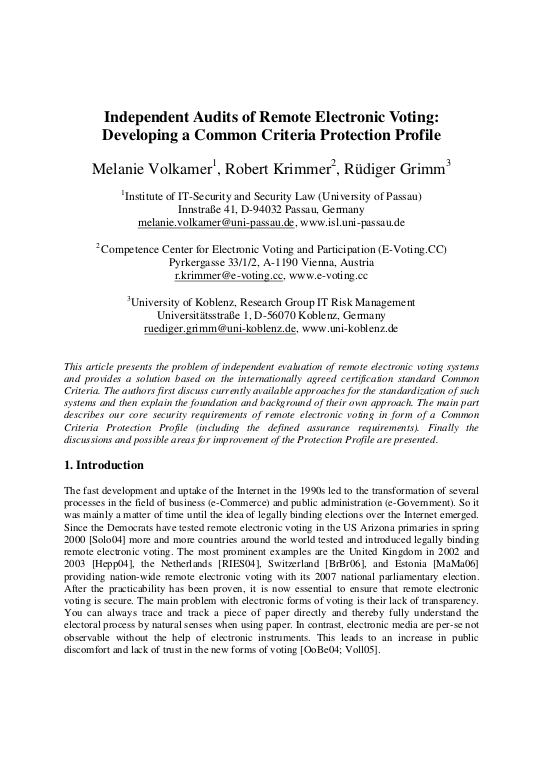 Independent Audits of Remote Electronic Voting: Developing a Common Criteria Protection Profile

Melanie Volkamer$^1$, Robert Krimmer$^2$, Rüdiger Grimm$^3$

$^1$Institute of IT-Security and Security Law (University of Passau)
Innstraße 41, D-94032 Passau, Germany
melanie.volkamer@uni-passau.de, www.isl.uni-passau.de

$^2$Competence Center for Electronic Voting and Participation (E-Voting.CC)
Pyrkergasse 33/1/2, A-1190 Vienna, Austria
r.krimmer@e-voting.cc, www.e-voting.cc

$^3$University of Koblenz, Research Group IT Risk Management
Universitätsstraße 1, D-56070 Koblenz, Germany
ruediger.grimm@uni-koblenz.de, www.uni-koblenz.de

This article presents the problem of independent evaluation of remote electronic voting systems and provides a solution based on the internationally agreed certification standard Common Criteria. The authors first discuss currently available approaches for the standardization of such systems and then explain the foundation and background of their own approach. The main part describes our core security requirements of remote electronic voting in form of a Common Criteria Protection Profile (including the defined assurance requirements). Finally the discussions and possible areas for improvement of the Protection Profile are presented.

1. Introduction

The fast development and uptake of the Internet in the 1990s led to the transformation of several processes in the field of business (e-Commerce) and public administration (e-Government). So it was mainly a matter of time until the idea of legally binding elections over the Internet emerged. Since the Democrats have tested remote electronic voting in the US Arizona primaries in spring 2000 [Solo04] more and more countries around the world tested and introduced legally binding remote electronic voting. The most prominent examples are the United Kingdom in 2002 and 2003 [Hepp04], the Netherlands [RIES04], Switzerland [BrBr06], and Estonia [MaMa06] providing nation-wide remote electronic voting with its 2007 national parliamentary election. After the practicability has been proven, it is now essential to ensure that remote electronic voting is secure. The main problem with electronic forms of voting is their lack of transparency. You can always trace and track a piece of paper directly and thereby fully understand the electoral process by natural senses when using paper. In contrast, electronic media are per-se not observable without the help of electronic instruments. This leads to an increase in public discomfort and lack of trust in the new forms of voting [OoBe04; Voll05].